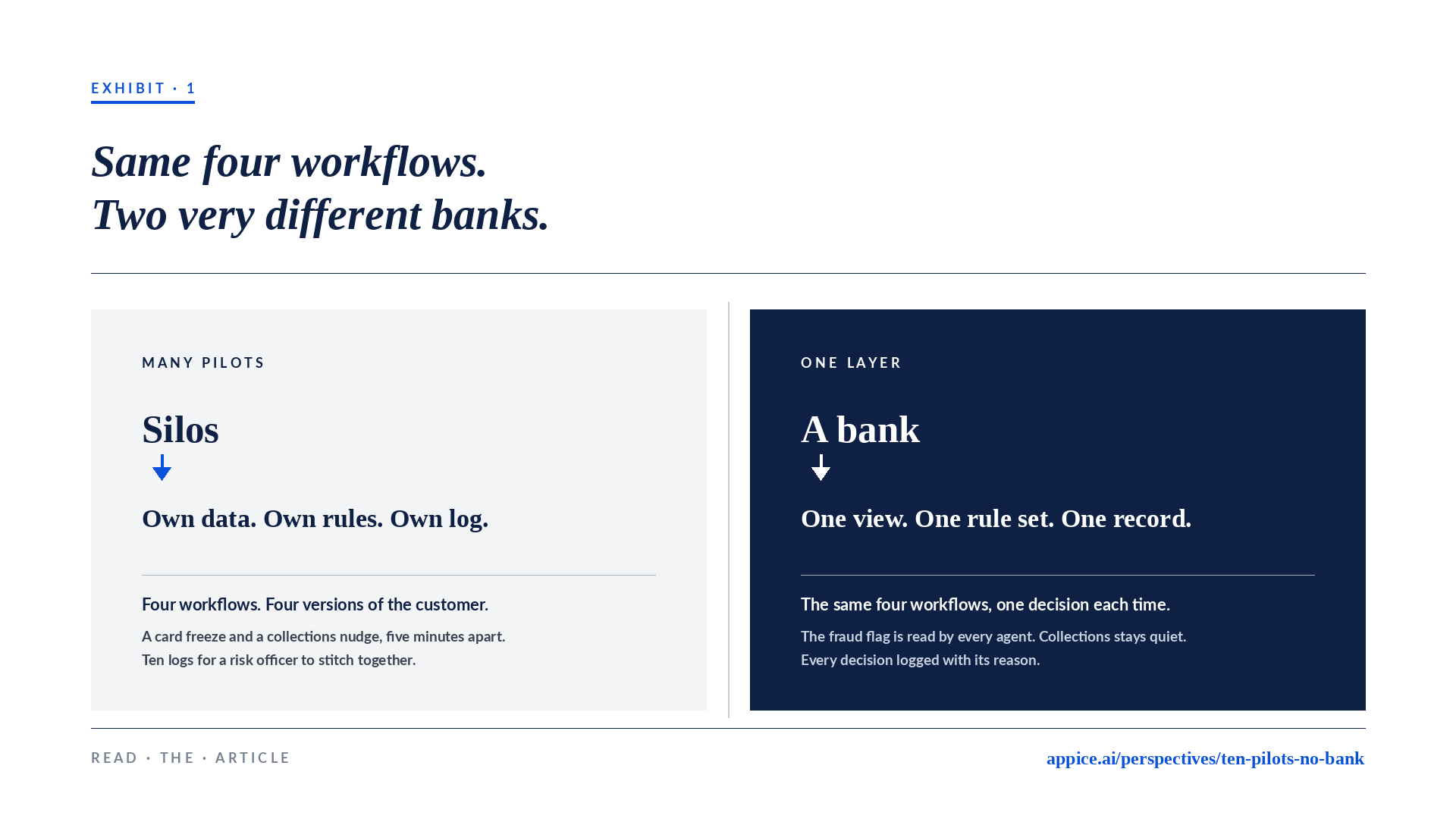 EXHIBIT · 1

Same four workflows.
Two very different banks.

MANY PILOTS

Silos

Own data. Own rules. Own log.

Four workflows. Four versions of the customer.

A card freeze and a collections nudge, five minutes apart.
Ten logs for a risk officer to stitch together.

ONE LAYER

A bank

One view. One rule set. One record.

The same four workflows, one decision each time.

The fraud flag is read by every agent. Collections stays quiet.
Every decision logged with its reason.

READ · THE · ARTICLE

appice.ai/perspectives/ten-pilots-no-bank